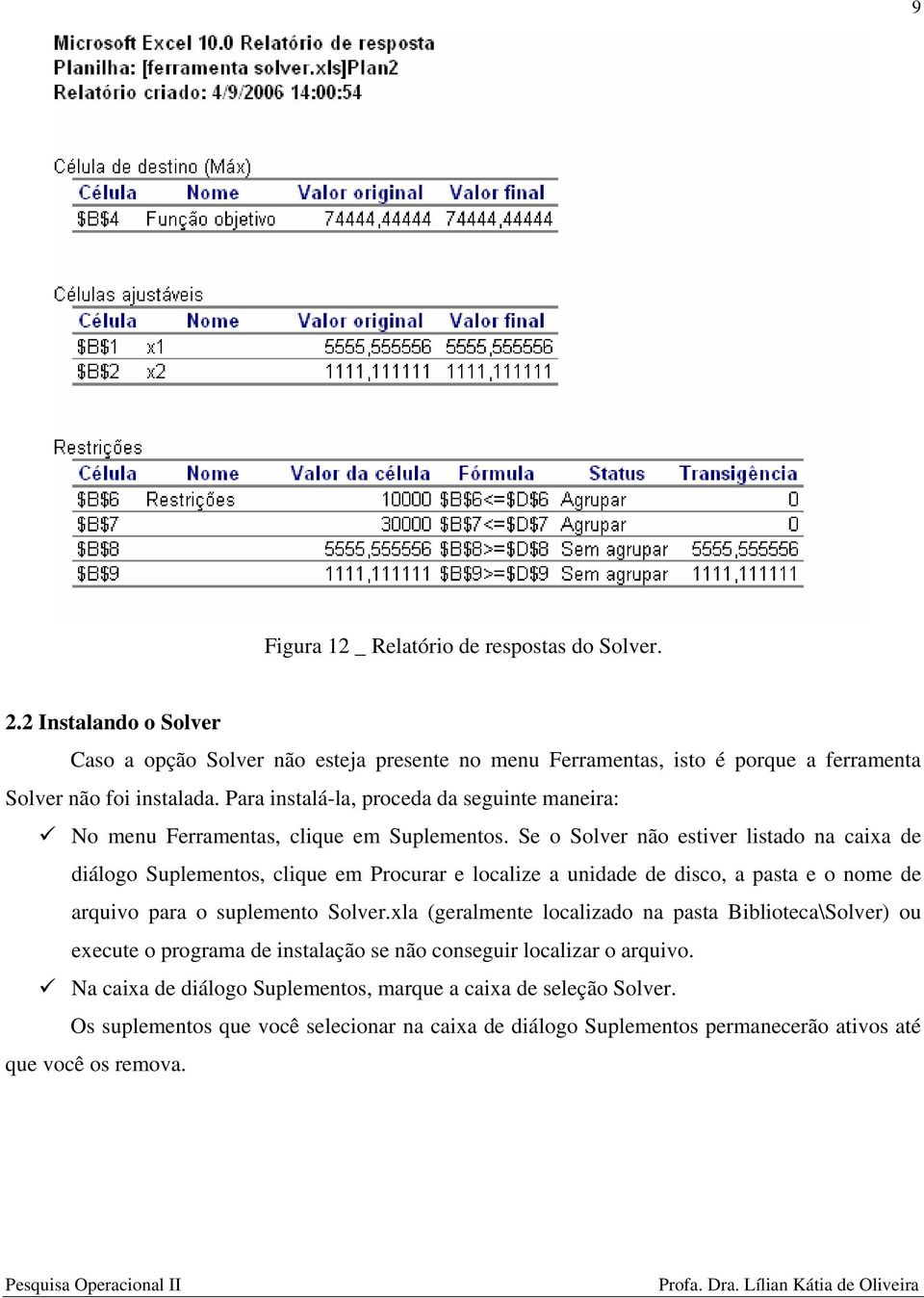 9

Microsoft Excel 10.0 Relatório de resposta
Planilha: [ferramenta solver.xls]Plan2
Relatório criado: 4/9/2006 14:00:54

Célula de destino (Máx)

| Célula | Nome | Valor original | Valor final |
|---|---|---|---|
| \$B\$4 | Função objetivo | 74444,44444 | 74444,44444 |

Células ajustáveis

| Célula | Nome | Valor original | Valor final |
|---|---|---|---|
| \$B\$1 | x1 | 5555,555556 | 5555,555556 |
| \$B\$2 | x2 | 1111,111111 | 1111,111111 |

Restrições

| Célula | Nome | Valor da célula | Fórmula | Status | Transigência |
|---|---|---|---|---|---|
| \$B\$6 | Restrições | 10000 | \$B\$6<=\$D\$6 | Agrupar | 0 |
| \$B\$7 | | 30000 | \$B\$7<=\$D\$7 | Agrupar | 0 |
| \$B\$8 | | 5555,555556 | \$B\$8>=\$D\$8 | Sem agrupar | 5555,555556 |
| \$B\$9 | | 1111,111111 | \$B\$9>=\$D\$9 | Sem agrupar | 1111,111111 |

Figura 12 _ Relatório de respostas do Solver.

2.2 Instalando o Solver

Caso a opção Solver não esteja presente no menu Ferramentas, isto é porque a ferramenta Solver não foi instalada. Para instalá-la, proceda da seguinte maneira:

✓ No menu Ferramentas, clique em Suplementos. Se o Solver não estiver listado na caixa de diálogo Suplementos, clique em Procurar e localize a unidade de disco, a pasta e o nome de arquivo para o suplemento Solver.xla (geralmente localizado na pasta Biblioteca\Solver) ou execute o programa de instalação se não conseguir localizar o arquivo.

✓ Na caixa de diálogo Suplementos, marque a caixa de seleção Solver.

Os suplementos que você selecionar na caixa de diálogo Suplementos permanecerão ativos até que você os remova.

Pesquisa Operacional II
Profa. Dra. Lílian Kátia de Oliveira